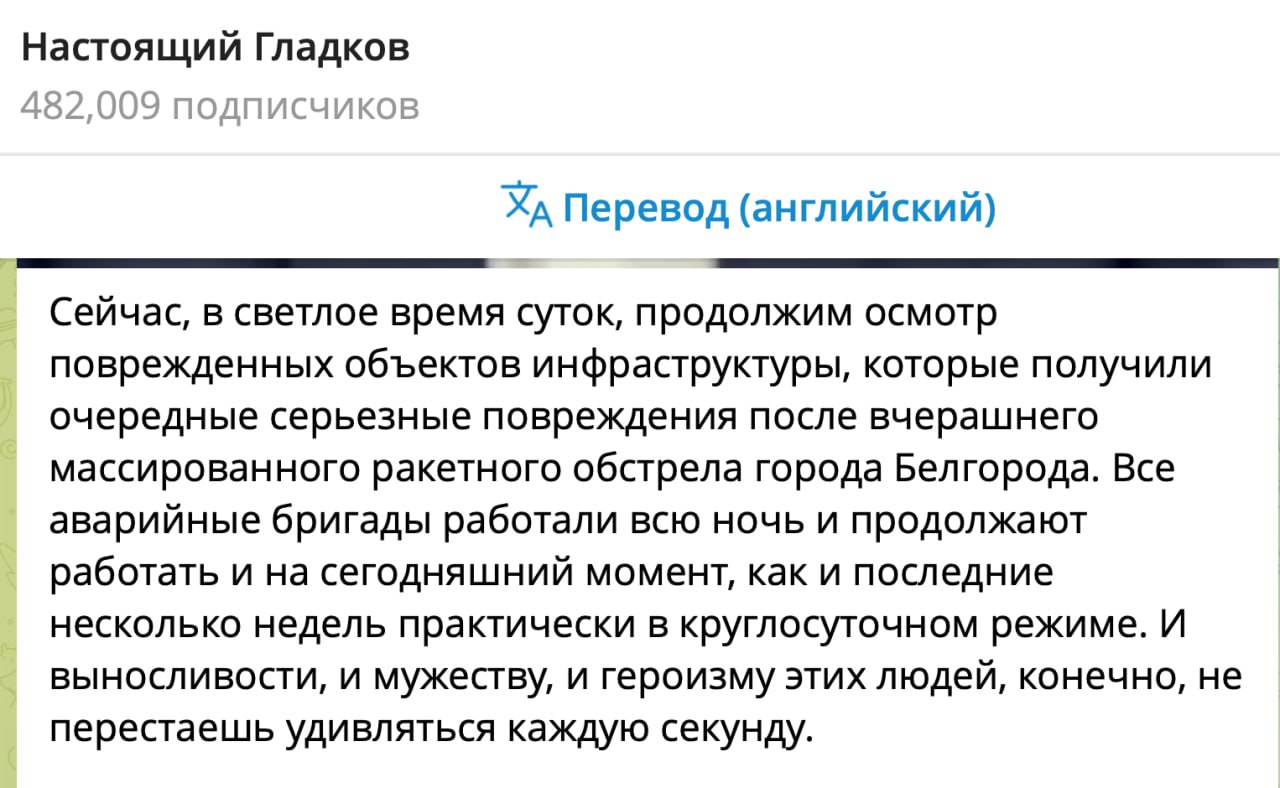 Настоящий Гладков
482,009 подписчиков

Перевод (английский)

Сейчас, в светлое время суток, продолжим осмотр поврежденных объектов инфраструктуры, которые получили очередные серьезные повреждения после вчерашнего массированного ракетного обстрела города Белгорода. Все аварийные бригады работали всю ночь и продолжают работать и на сегодняшний момент, как и последние несколько недель практически в круглосуточном режиме. И выносливости, и мужеству, и героизму этих людей, конечно, не перестаешь удивляться каждую секунду.